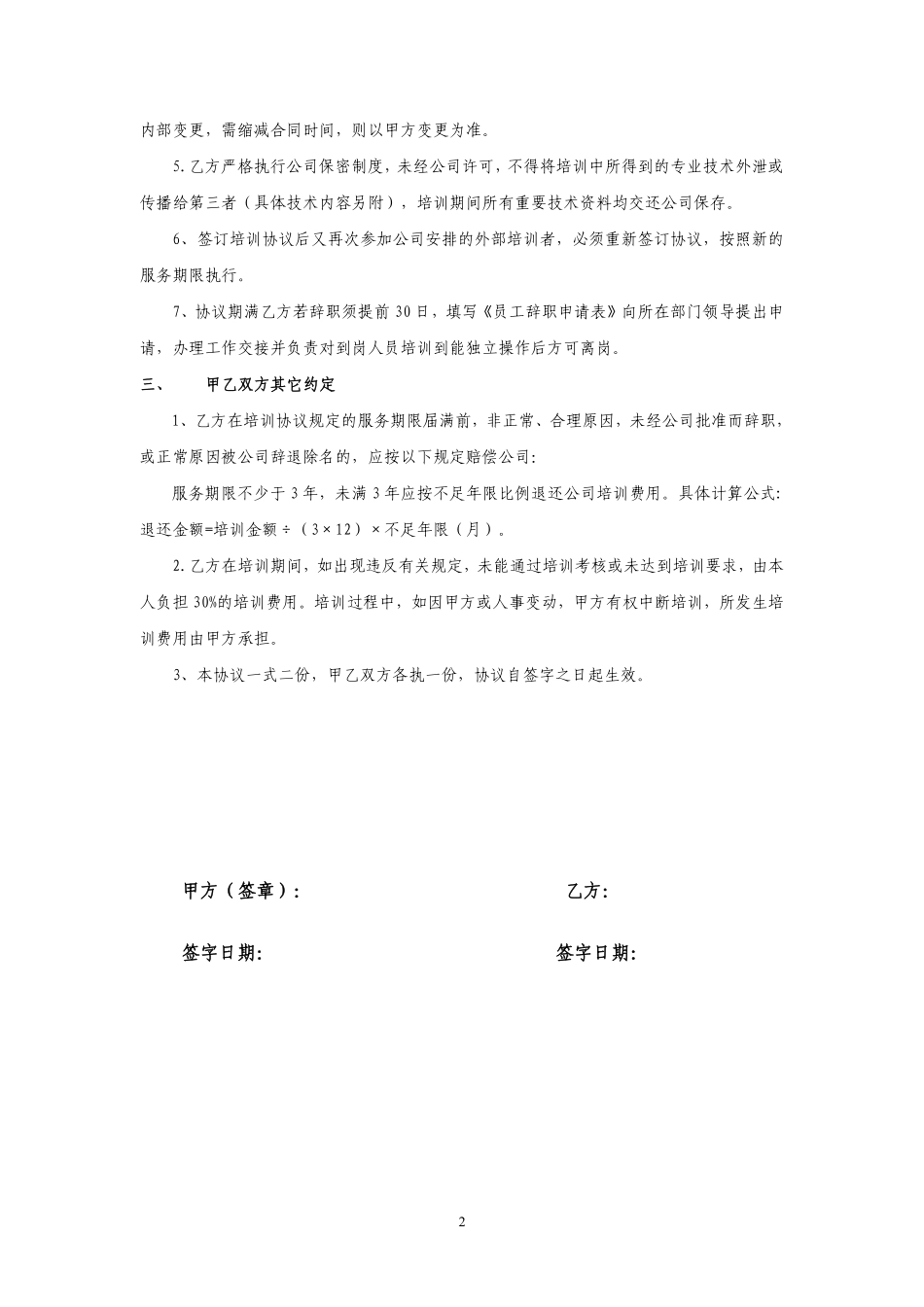 内部变更，需缩减合同时间，则以甲方变更为准。

5.乙方严格执行公司保密制度，未经公司许可，不得将培训中所得到的专业技术外泄或传播给第三者（具体技术内容另附），培训期间所有重要技术资料均交还公司保存。

6、签订培训协议后又再次参加公司安排的外部培训者，必须重新签订协议，按照新的服务期限执行。

7、协议期满乙方若辞职须提前30日，填写《员工辞职申请表》向所在部门领导提出申请，办理工作交接并负责对到岗人员培训到能独立操作后方可离岗。

三、　　甲乙双方其它约定

1、乙方在培训协议规定的服务期限届满前，非正常、合理原因，未经公司批准而辞职，或正常原因被公司辞退除名的，应按以下规定赔偿公司：

服务期限不少于3年，未满3年应按不足年限比例退还公司培训费用。具体计算公式：退还金额=培训金额÷（3×12）×不足年限（月）。

2.乙方在培训期间，如出现违反有关规定，未能通过培训考核或未达到培训要求，由本人负担30%的培训费用。培训过程中，如因甲方或人事变动，甲方有权中断培训，所发生培训费用由甲方承担。

3、本协议一式二份，甲乙双方各执一份，协议自签字之日起生效。

甲方（签章）：　　　　乙方：

签字日期：　　　　签字日期：

2